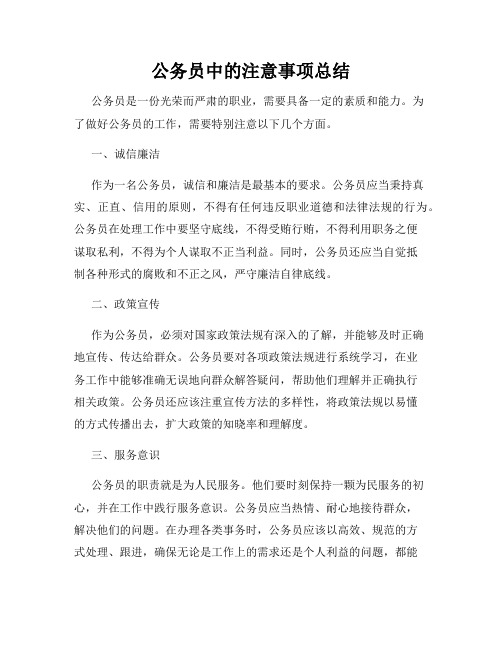 公务员中的注意事项总结

公务员是一份光荣而严肃的职业，需要具备一定的素质和能力。为了做好公务员的工作，需要特别注意以下几个方面。

一、诚信廉洁

作为一名公务员，诚信和廉洁是最基本的要求。公务员应当秉持真实、正直、信用的原则，不得有任何违反职业道德和法律法规的行为。公务员在处理工作中要坚守底线，不得受贿行贿，不得利用职务之便谋取私利，不得为个人谋取不正当利益。同时，公务员还应当自觉抵制各种形式的腐败和不正之风，严守廉洁自律底线。

二、政策宣传

作为公务员，必须对国家政策法规有深入的了解，并能够及时正确地宣传、传达给群众。公务员要对各项政策法规进行系统学习，在业务工作中能够准确无误地向群众解答疑问，帮助他们理解并正确执行相关政策。公务员还应该注重宣传方法的多样性，将政策法规以易懂的方式传播出去，扩大政策的知晓率和理解度。

三、服务意识

公务员的职责就是为人民服务。他们要时刻保持一颗为民服务的初心，并在工作中践行服务意识。公务员应当热情、耐心地接待群众，解决他们的问题。在办理各类事务时，公务员应该以高效、规范的方式处理、跟进，确保无论是工作上的需求还是个人利益的问题，都能